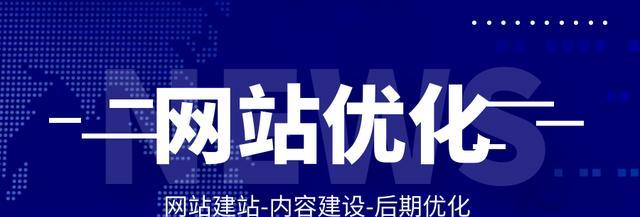 NEWS

网站优化

网站建站-内容建设-后期优化